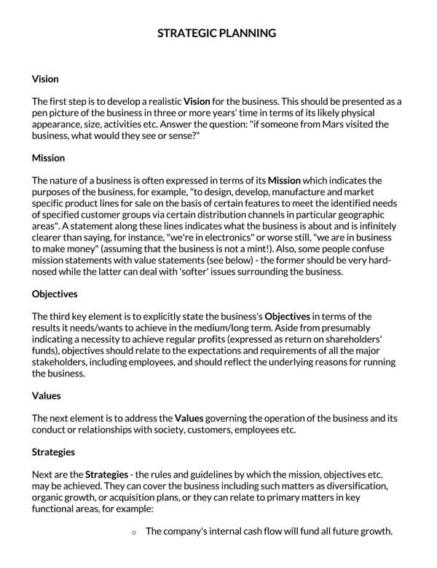 STRATEGIC PLANNING

Vision

The first step is to develop a realistic Vision for the business. This should be presented as a pen picture of the business in three or more years' time in terms of its likely physical appearance, size, activities etc. Answer the question: "if someone from Mars visited the business, what would they see or sense?"

Mission

The nature of a business is often expressed in terms of its Mission which indicates the purposes of the business, for example, "to design, develop, manufacture and market specific product lines for sale on the basis of certain features to meet the identified needs of specified customer groups via certain distribution channels in particular geographic areas". A statement along these lines indicates what the business is about and is infinitely clearer than saying, for instance, "we're in electronics" or worse still, "we are in business to make money" (assuming that the business is not a mint!). Also, some people confuse mission statements with value statements (see below) - the former should be very hard-nosed while the latter can deal with 'softer' issues surrounding the business.

Objectives

The third key element is to explicitly state the business's Objectives in terms of the results it needs/wants to achieve in the medium/long term. Aside from presumably indicating a necessity to achieve regular profits (expressed as return on shareholders' funds), objectives should relate to the expectations and requirements of all the major stakeholders, including employees, and should reflect the underlying reasons for running the business.

Values

The next element is to address the Values governing the operation of the business and its conduct or relationships with society, customers, employees etc.

Strategies

Next are the Strategies - the rules and guidelines by which the mission, objectives etc. may be achieved. They can cover the business including such matters as diversification, organic growth, or acquisition plans, or they can relate to primary matters in key functional areas, for example:

o The company's internal cash flow will fund all future growth.